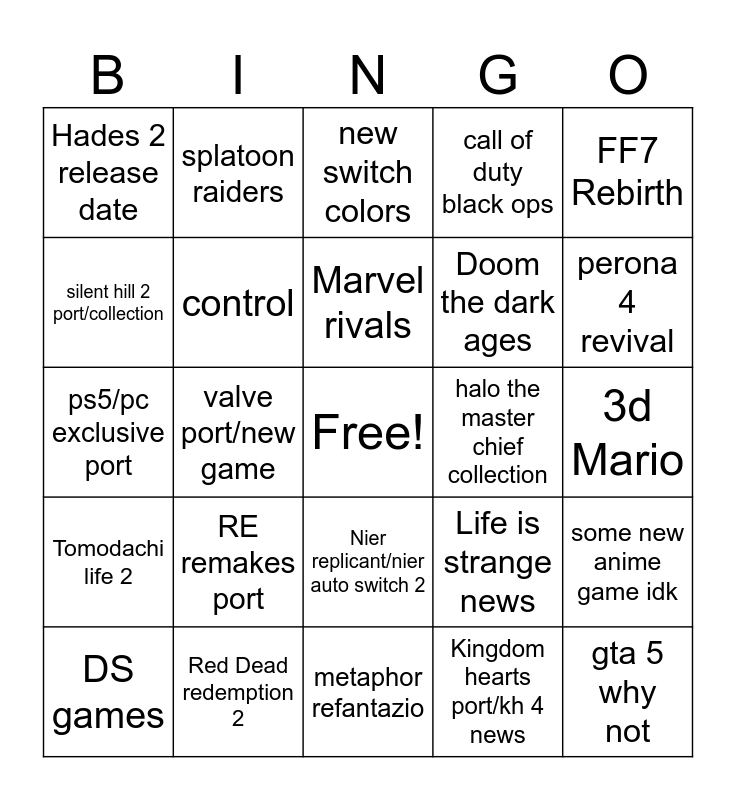 | B | I | N | G | O |
|---|---|---|---|---|
| Hades 2 release date | splatoon raiders | new switch colors | call of duty black ops | FF7 Rebirth |
| silent hill 2 port/collection | control | Marvel rivals | Doom the dark ages | perona 4 revival |
| ps5/pc exclusive port | valve port/new game | Free! | halo the master chief collection | 3d Mario |
| Tomodachi life 2 | RE remakes port | Nier replicant/nier auto switch 2 | Life is strange news | some new anime game idk |
| DS games | Red Dead redemption 2 | metaphor refantazio | Kingdom hearts port/kh 4 news | gta 5 why not |